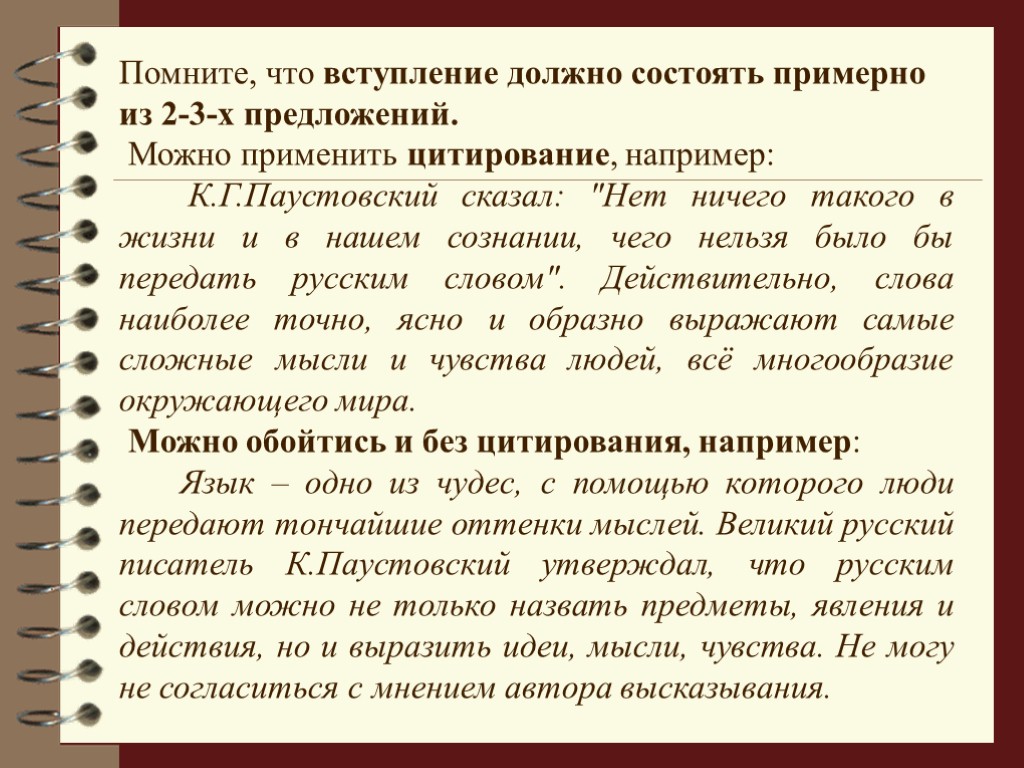 Помните, что вступление должно состоять примерно из 2-3-х предложений.
Можно применить цитирование, например:

К.Г.Паустовский сказал: "Нет ничего такого в жизни и в нашем сознании, чего нельзя было бы передать русским словом". Действительно, слова наиболее точно, ясно и образно выражают самые сложные мысли и чувства людей, всё многообразие окружающего мира.

Можно обойтись и без цитирования, например:

Язык – одно из чудес, с помощью которого люди передают тончайшие оттенки мыслей. Великий русский писатель К.Паустовский утверждал, что русским словом можно не только назвать предметы, явления и действия, но и выразить идеи, мысли, чувства. Не могу не согласиться с мнением автора высказывания.